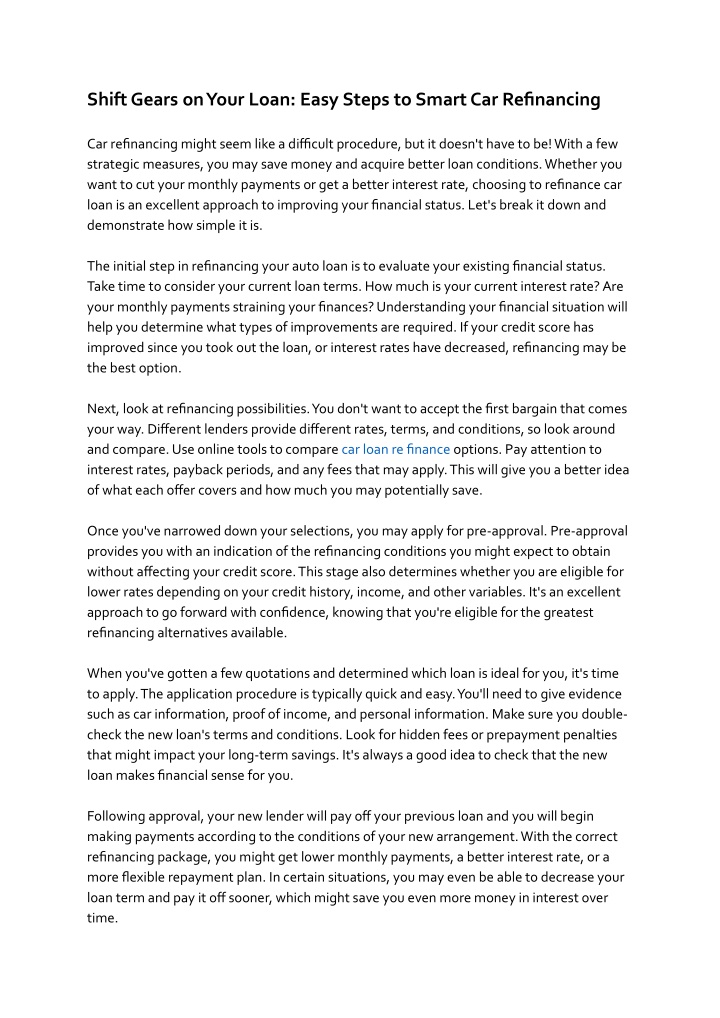 Shift Gears on Your Loan: Easy Steps to Smart Car Refinancing

Car refinancing might seem like a difficult procedure, but it doesn't have to be! With a few strategic measures, you may save money and acquire better loan conditions. Whether you want to cut your monthly payments or get a better interest rate, choosing to refinance car loan is an excellent approach to improving your financial status. Let's break it down and demonstrate how simple it is.

The initial step in refinancing your auto loan is to evaluate your existing financial status. Take time to consider your current loan terms. How much is your current interest rate? Are your monthly payments straining your finances? Understanding your financial situation will help you determine what types of improvements are required. If your credit score has improved since you took out the loan, or interest rates have decreased, refinancing may be the best option.

Next, look at refinancing possibilities. You don't want to accept the first bargain that comes your way. Different lenders provide different rates, terms, and conditions, so look around and compare. Use online tools to compare car loan re finance options. Pay attention to interest rates, payback periods, and any fees that may apply. This will give you a better idea of what each offer covers and how much you may potentially save.

Once you've narrowed down your selections, you may apply for pre-approval. Pre-approval provides you with an indication of the refinancing conditions you might expect to obtain without affecting your credit score. This stage also determines whether you are eligible for lower rates depending on your credit history, income, and other variables. It's an excellent approach to go forward with confidence, knowing that you're eligible for the greatest refinancing alternatives available.

When you've gotten a few quotations and determined which loan is ideal for you, it's time to apply. The application procedure is typically quick and easy. You'll need to give evidence such as car information, proof of income, and personal information. Make sure you double-check the new loan's terms and conditions. Look for hidden fees or prepayment penalties that might impact your long-term savings. It's always a good idea to check that the new loan makes financial sense for you.

Following approval, your new lender will pay off your previous loan and you will begin making payments according to the conditions of your new arrangement. With the correct refinancing package, you might get lower monthly payments, a better interest rate, or a more flexible repayment plan. In certain situations, you may even be able to decrease your loan term and pay it off sooner, which might save you even more money in interest over time.